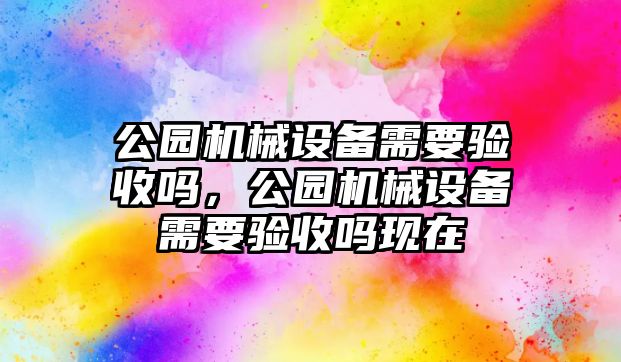 公园机械设备需要验收吗，公园机械设备需要验收吗现在